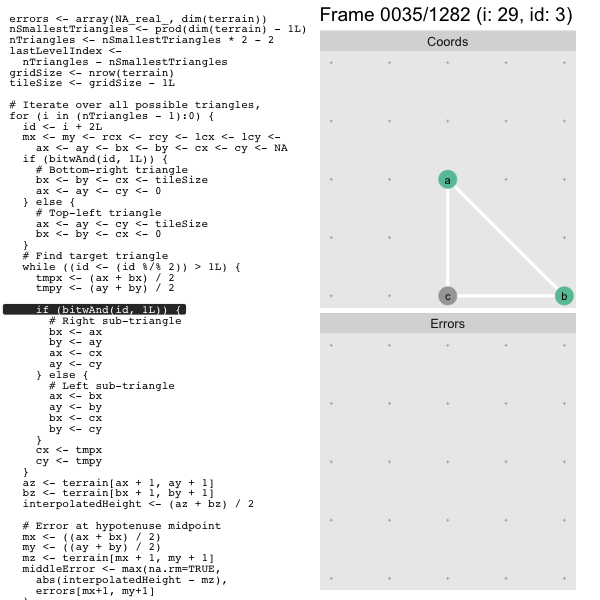 errors <- array(NA_real_, dim(terrain))
nSmallestTriangles <- prod(dim(terrain) - 1L)
nTriangles <- nSmallestTriangles * 2 - 2
lastLevelIndex <-
  nTriangles - nSmallestTriangles
gridSize <- nrow(terrain)
tileSize <- gridSize - 1L

# Iterate over all possible triangles,
for (i in (nTriangles - 1):0) {
  id <- i + 2L
  mx <- my <- rcx <- rcy <- lcx <- lcy <-
    ax <- ay <- bx <- by <- cx <- cy <- NA
  if (bitwAnd(id, 1L)) {
    # Bottom-right triangle
    bx <- by <- cx <- tileSize
    ax <- ay <- cy <- 0
  } else {
    # Top-left triangle
    ax <- ay <- cy <- tileSize
    bx <- by <- cx <- 0
  }
  # Find target triangle
  while ((id <- (id %/% 2)) > 1L) {
    tmpx <- (ax + bx) / 2
    tmpy <- (ay + by) / 2

    if (bitwAnd(id, 1L)) {
      # Right sub-triangle
      bx <- ax
      by <- ay
      ax <- cx
      ay <- cy
    } else {
      # Left sub-triangle
      ax <- bx
      ay <- by
      bx <- cx
      by <- cy
    }
    cx <- tmpx
    cy <- tmpy
  }
  az <- terrain[ax + 1, ay + 1]
  bz <- terrain[bx + 1, by + 1]
  interpolatedHeight <- (az + bz) / 2

  # Error at hypotenuse midpoint
  mx <- ((ax + bx) / 2)
  my <- ((ay + by) / 2)
  mz <- terrain[mx + 1, my + 1]
  middleError <- max(na.rm=TRUE,
    abs(interpolatedHeight - mz),
    errors[mx+1, my+1]

Frame 0035/1282 (i: 29, id: 3)

Coords

a
c
b

Errors